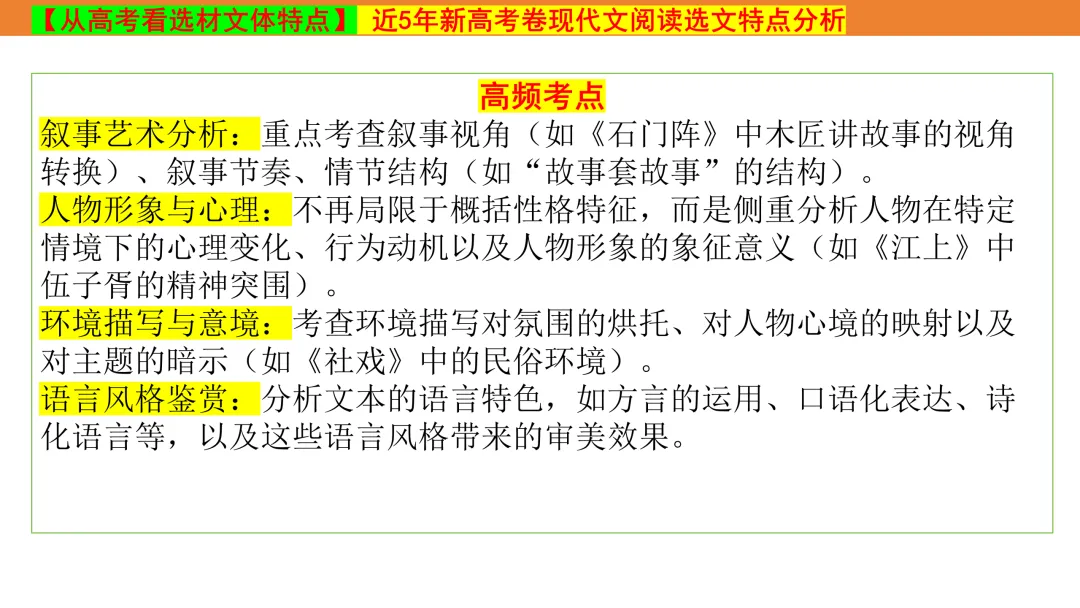 【从高考看选材文体特点】 近5年新高考卷现代文阅读选文特点分析

高频考点

叙事艺术分析：重点考查叙事视角（如《石门阵》中木匠讲故事的视角转换）、叙事节奏、情节结构（如“故事套故事”的结构）。

人物形象与心理：不再局限于概括性格特征，而是侧重分析人物在特定情境下的心理变化、行为动机以及人物形象的象征意义（如《江上》中伍子胥的精神突围）。

环境描写与意境：考查环境描写对氛围的烘托、对人物心境的映射以及对主题的暗示（如《社戏》中的民俗环境）。

语言风格鉴赏：分析文本的语言特色，如方言的运用、口语化表达、诗化语言等，以及这些语言风格带来的审美效果。